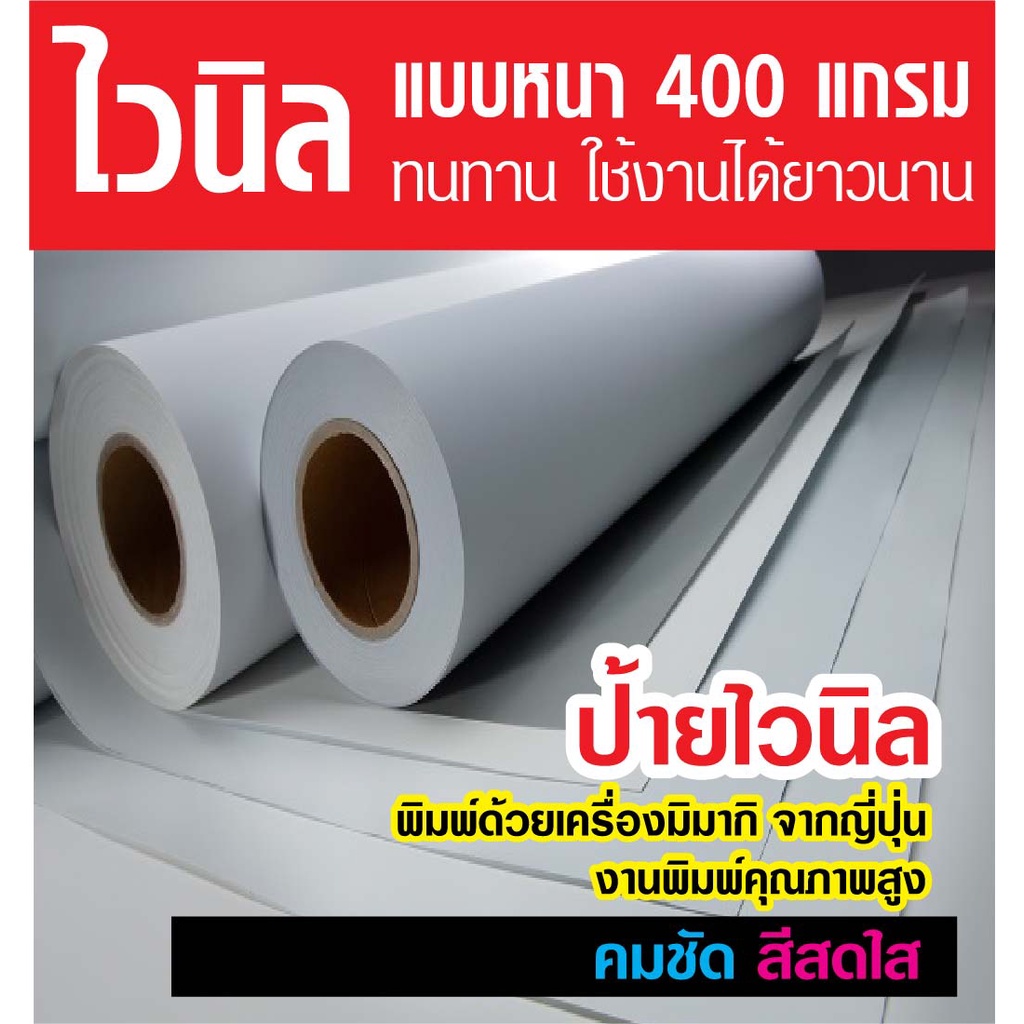 ไวนิล แบบหนา 400 แกรม
ทนทาน ใช้งานได้ยาวนาน

ป้ายไวนิล
พิมพ์ด้วยเครื่องมิมากิ จากญี่ปุ่น
งานพิมพ์คุณภาพสูง

คมชัด สีสดใส